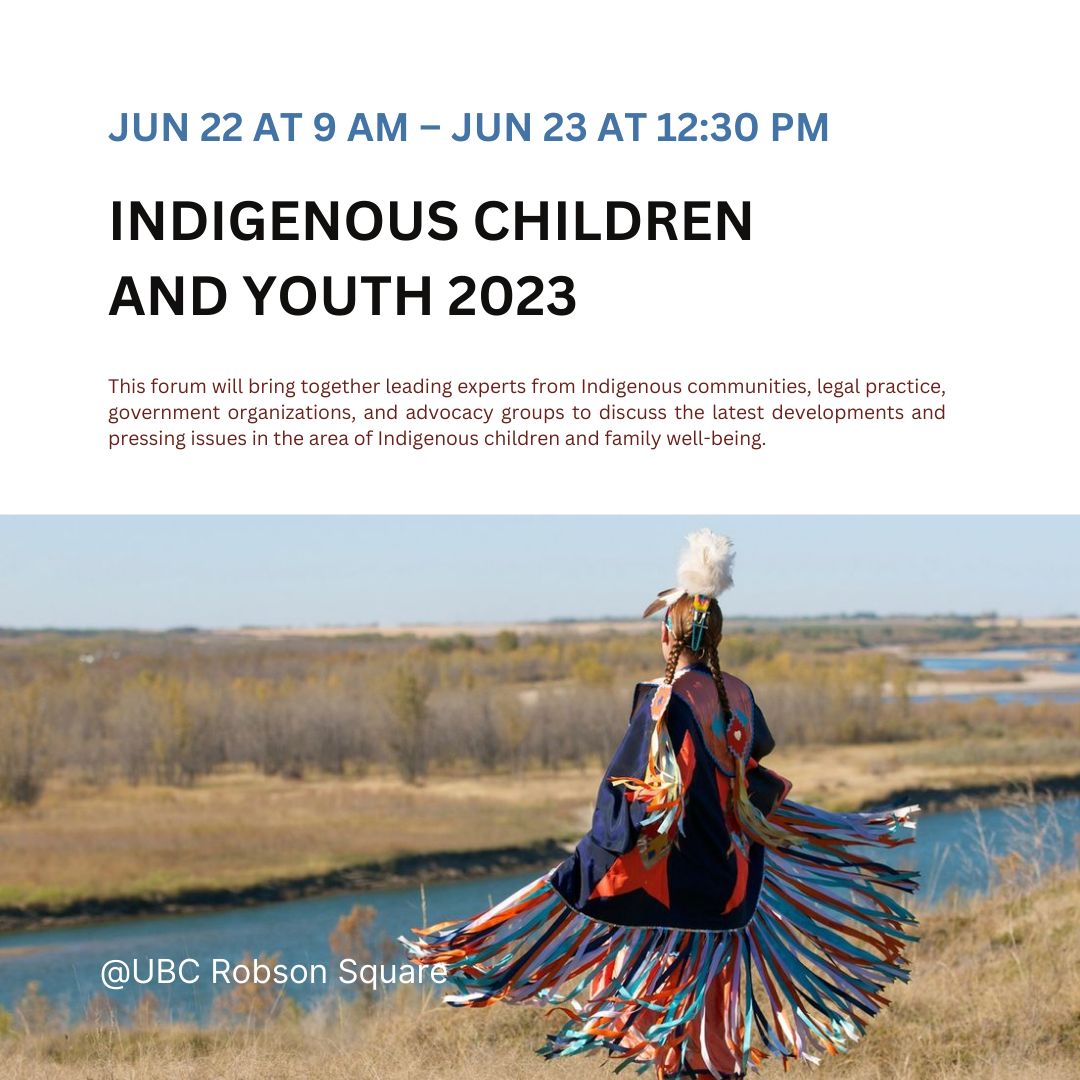 JUN 22 AT 9 AM – JUN 23 AT 12:30 PM

INDIGENOUS CHILDREN AND YOUTH 2023

This forum will bring together leading experts from Indigenous communities, legal practice, government organizations, and advocacy groups to discuss the latest developments and pressing issues in the area of Indigenous children and family well-being.

@UBC Robson Square